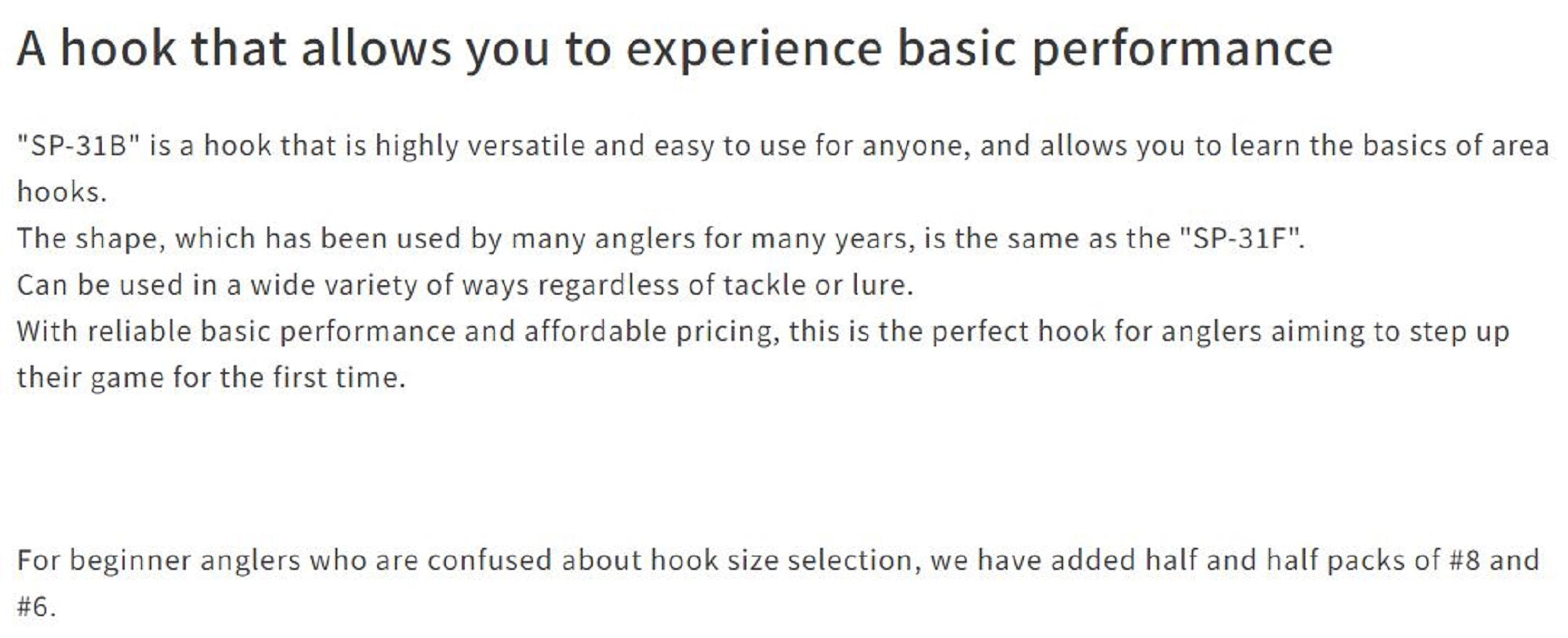 A hook that allows you to experience basic performance

"SP-31B" is a hook that is highly versatile and easy to use for anyone, and allows you to learn the basics of area hooks.
The shape, which has been used by many anglers for many years, is the same as the "SP-31F".
Can be used in a wide variety of ways regardless of tackle or lure.
With reliable basic performance and affordable pricing, this is the perfect hook for anglers aiming to step up their game for the first time.

For beginner anglers who are confused about hook size selection, we have added half and half packs of #8 and #6.